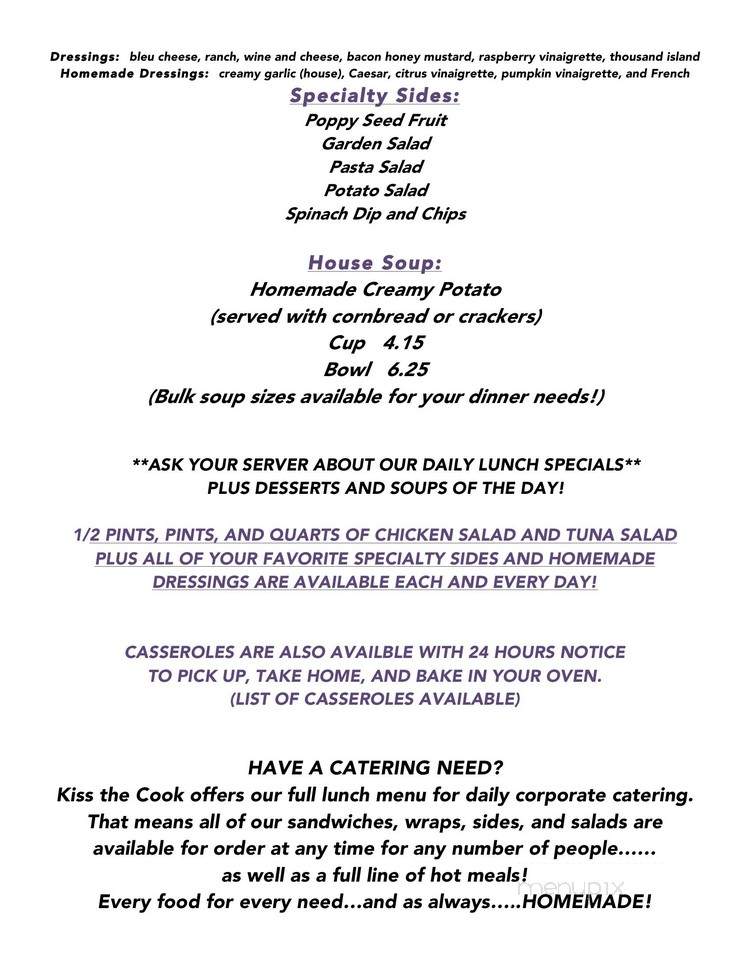 Dressings: bleu cheese, ranch, wine and cheese, bacon honey mustard, raspberry vinaigrette, thousand island
Homemade Dressings: creamy garlic (house), Caesar, citrus vinaigrette, pumpkin vinaigrette, and French

Specialty Sides:
Poppy Seed Fruit
Garden Salad
Pasta Salad
Potato Salad
Spinach Dip and Chips

House Soup:
Homemade Creamy Potato
(served with cornbread or crackers)
Cup 4.15
Bowl 6.25
(Bulk soup sizes available for your dinner needs!)

**ASK YOUR SERVER ABOUT OUR DAILY LUNCH SPECIALS**
PLUS DESSERTS AND SOUPS OF THE DAY!

1/2 PINTS, PINTS, AND QUARTS OF CHICKEN SALAD AND TUNA SALAD PLUS ALL OF YOUR FAVORITE SPECIALTY SIDES AND HOMEMADE DRESSINGS ARE AVAILABLE EACH AND EVERY DAY!

CASSEROLES ARE ALSO AVAILBLE WITH 24 HOURS NOTICE TO PICK UP, TAKE HOME, AND BAKE IN YOUR OVEN.
(LIST OF CASSEROLES AVAILABLE)

HAVE A CATERING NEED?
Kiss the Cook offers our full lunch menu for daily corporate catering. That means all of our sandwiches, wraps, sides, and salads are available for order at any time for any number of people...... as well as a full line of hot meals!
Every food for every need...and as always.....HOMEMADE!

menupix